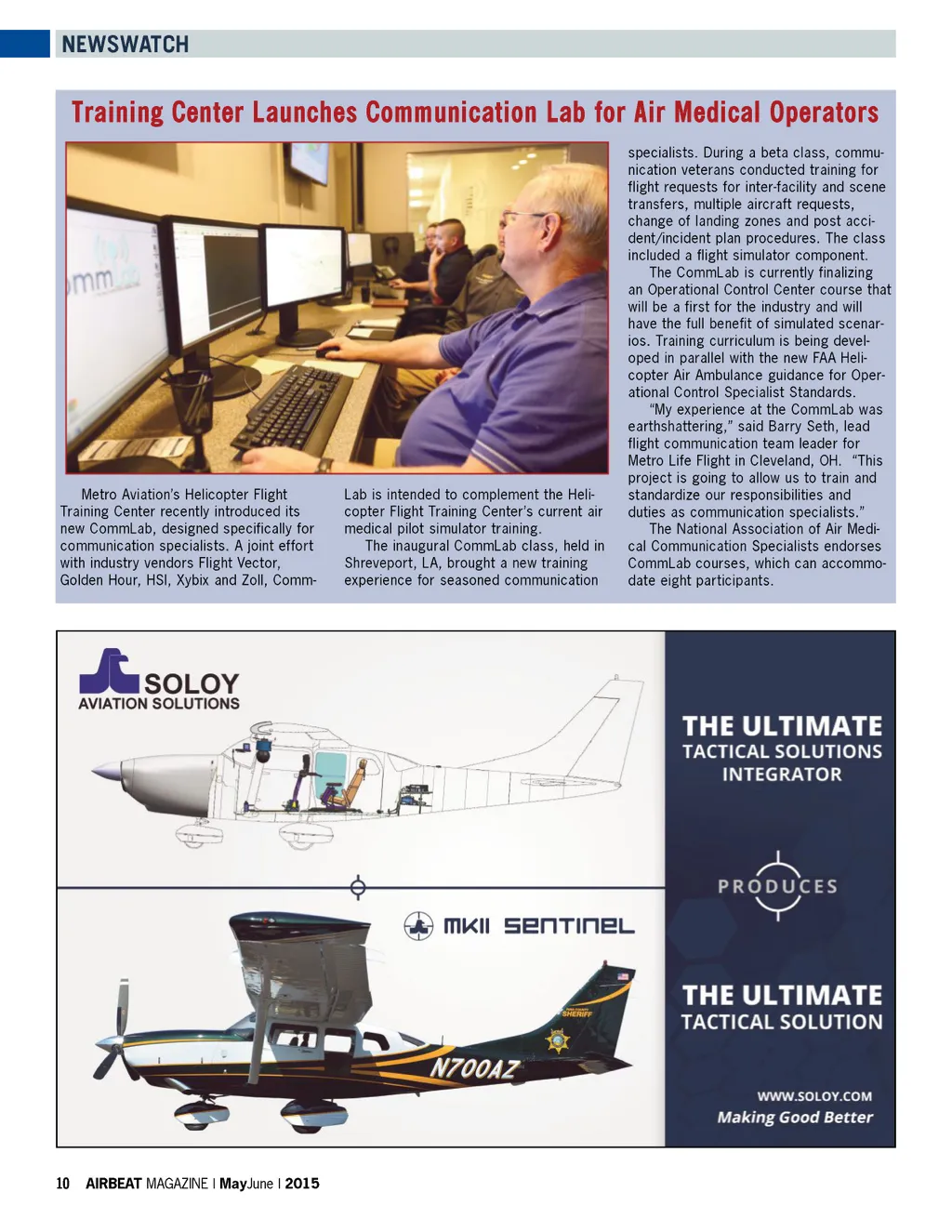 NEWSWATCH

Training Center Launches Communication Lab for Air Medical Operators

mmLab

Metro Aviation's Helicopter Flight Training Center recently introduced its new CommLab, designed specifically for communication specialists. A joint effort with industry vendors Flight Vector, Golden Hour, HSI, Xybix and Zoll, CommLab is intended to complement the Helicopter Flight Training Center's current air medical pilot simulator training.

The inaugural CommLab class, held in Shreveport, LA, brought a new training experience for seasoned communication specialists. During a beta class, communication veterans conducted training for flight requests for inter-facility and scene transfers, multiple aircraft requests, change of landing zones and post accident/incident plan procedures. The class included a flight simulator component.

The CommLab is currently finalizing an Operational Control Center course that will be a first for the industry and will have the full benefit of simulated scenarios. Training curriculum is being developed in parallel with the new FAA Helicopter Air Ambulance guidance for Operational Control Specialist Standards.

"My experience at the CommLab was earthshattering," said Barry Seth, lead flight communication team leader for Metro Life Flight in Cleveland, OH. "This project is going to allow us to train and standardize our responsibilities and duties as communication specialists."

The National Association of Air Medical Communication Specialists endorses CommLab courses, which can accommodate eight participants.

SOLOY
AVIATION SOLUTIONS

MKII SENTINEL

SHERIFF

N700AZ

THE ULTIMATE
TACTICAL SOLUTIONS
INTEGRATOR

PRODUCES

THE ULTIMATE
TACTICAL SOLUTION

WWW.SOLOY.COM
Making Good Better

10 AIRBEAT MAGAZINE | MayJune | 2015